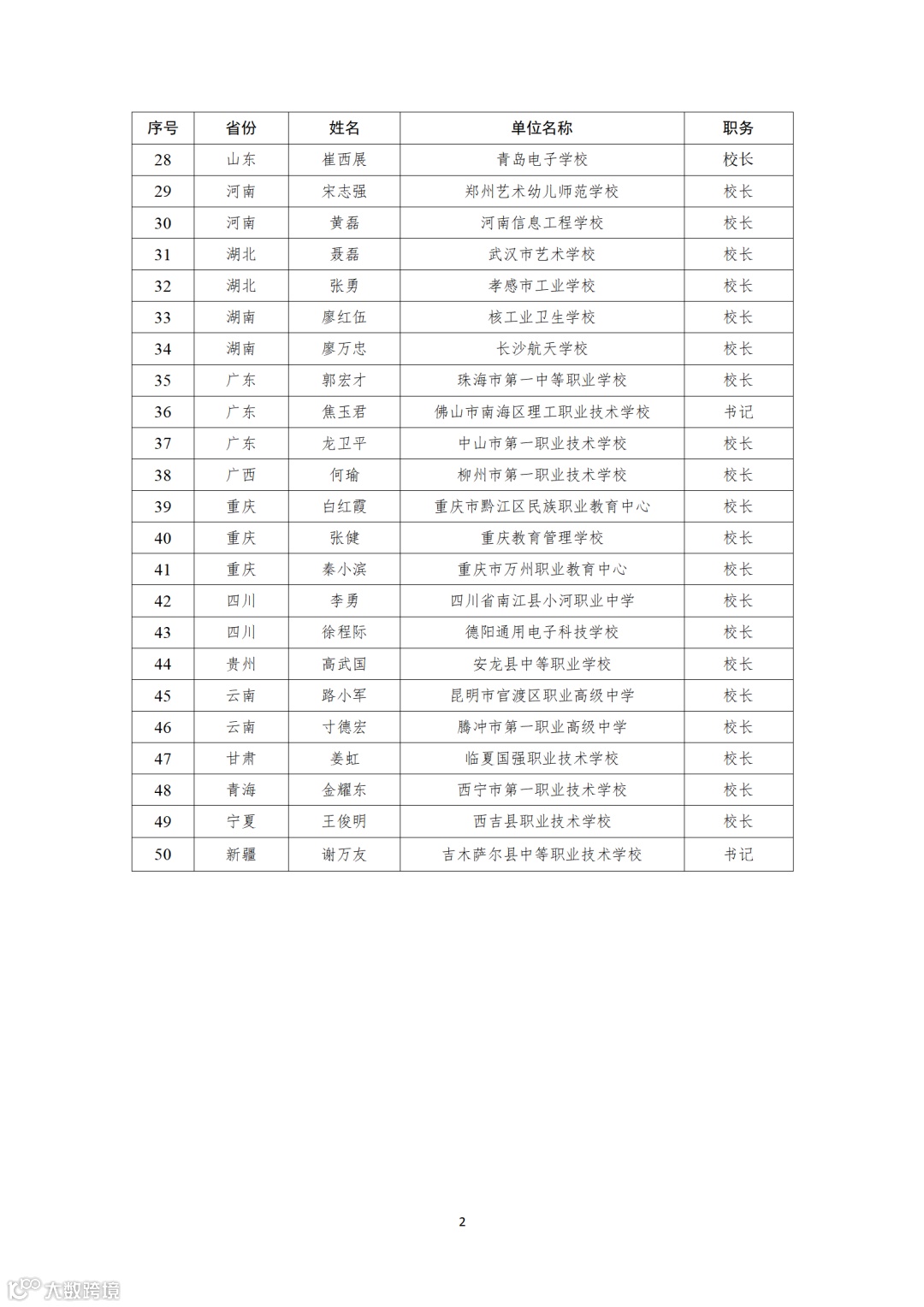 | 序号 | 省份 | 姓名 | 单位名称 | 职务 |
|---|---|---|---|---|
| 28 | 山东 | 崔西展 | 青岛电子学校 | 校长 |
| 29 | 河南 | 宋志强 | 郑州艺术幼儿师范学校 | 校长 |
| 30 | 河南 | 黄磊 | 河南信息工程学校 | 校长 |
| 31 | 湖北 | 聂磊 | 武汉市艺术学校 | 校长 |
| 32 | 湖北 | 张勇 | 孝感市工业学校 | 校长 |
| 33 | 湖南 | 廖红伍 | 核工业卫生学校 | 校长 |
| 34 | 湖南 | 廖万忠 | 长沙航天学校 | 校长 |
| 35 | 广东 | 郭宏才 | 珠海市第一中等职业学校 | 校长 |
| 36 | 广东 | 焦玉君 | 佛山市南海区理工职业技术学校 | 书记 |
| 37 | 广东 | 龙卫平 | 中山市第一职业技术学校 | 校长 |
| 38 | 广西 | 何瑜 | 柳州市第一职业技术学校 | 校长 |
| 39 | 重庆 | 白红霞 | 重庆市黔江区民族职业教育中心 | 校长 |
| 40 | 重庆 | 张健 | 重庆教育管理学校 | 校长 |
| 41 | 重庆 | 秦小滨 | 重庆市万州职业教育中心 | 校长 |
| 42 | 四川 | 李勇 | 四川省南江县小河职业中学 | 校长 |
| 43 | 四川 | 徐程际 | 德阳通用电子科技学校 | 校长 |
| 44 | 贵州 | 高武国 | 安龙县中等职业学校 | 校长 |
| 45 | 云南 | 路小军 | 昆明市官渡区职业高级中学 | 校长 |
| 46 | 云南 | 寸德宏 | 腾冲市第一职业高级中学 | 校长 |
| 47 | 甘肃 | 姜虹 | 临夏国强职业技术学校 | 校长 |
| 48 | 青海 | 金耀东 | 西宁市第一职业技术学校 | 校长 |
| 49 | 宁夏 | 王俊明 | 西吉县职业技术学校 | 校长 |
| 50 | 新疆 | 谢万友 | 吉木萨尔县中等职业技术学校 | 书记 |

2

大数跨境